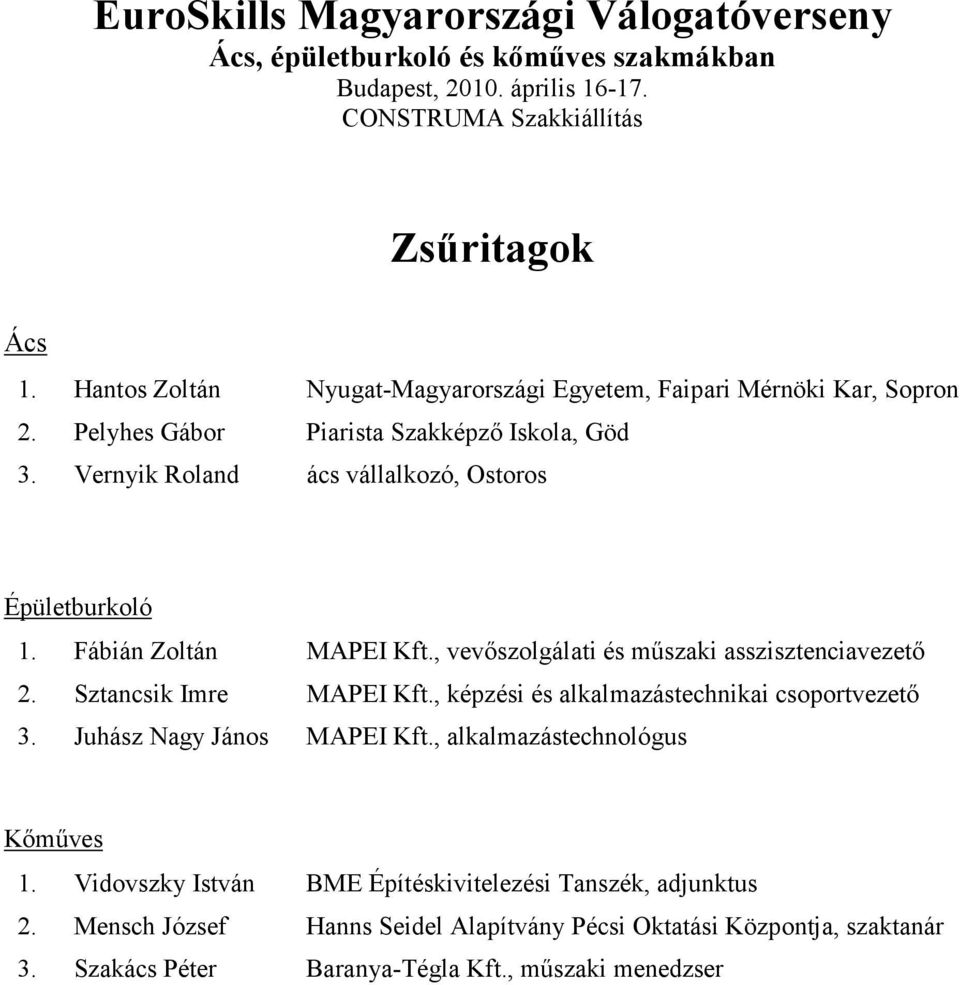 EuroSkills Magyarországi Válogatóverseny
Ács, épületburkoló és kőműves szakmákban
Budapest, 2010. április 16-17.
CONSTRUMA Szakkiállítás

Zsűritagok

Ács
1. Hantos Zoltán Nyugat-Magyarországi Egyetem, Faipari Mérnöki Kar, Sopron
2. Pelyhes Gábor Piarista Szakképző Iskola, Göd
3. Vernyik Roland ács vállalkozó, Ostoros

Épületburkoló
1. Fábián Zoltán MAPEI Kft., vevőszolgálati és műszaki asszisztenciavezető
2. Sztancsik Imre MAPEI Kft., képzési és alkalmazástechnikai csoportvezető
3. Juhász Nagy János MAPEI Kft., alkalmazástechnológus

Kőműves
1. Vidovszky István BME Építéskivitelezési Tanszék, adjunktus
2. Mensch József Hanns Seidel Alapítvány Pécsi Oktatási Központja, szaktanár
3. Szakács Péter Baranya-Tégla Kft., műszaki menedzser